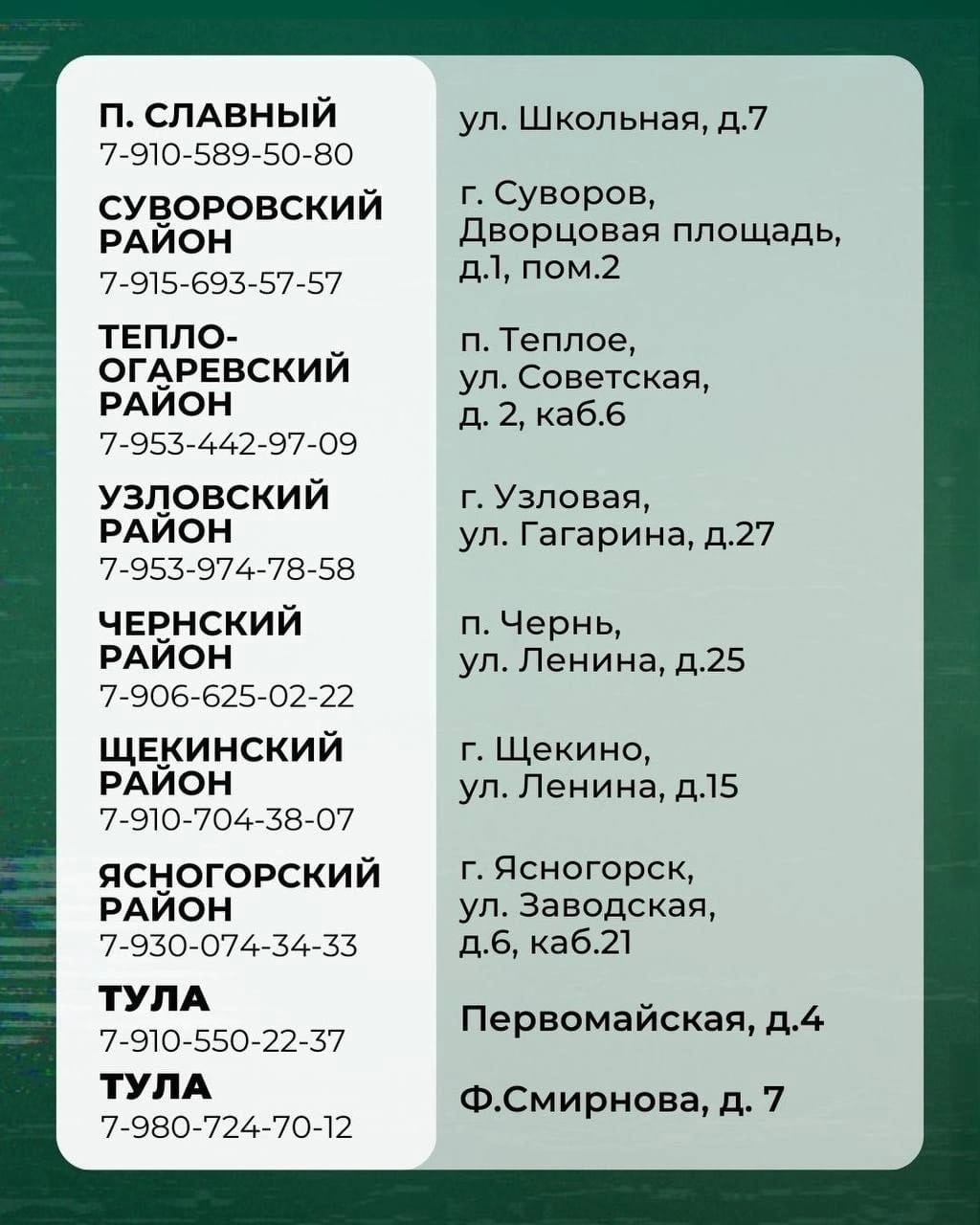 | | |
|---|---|
| П. СЛАВНЫЙ 7-910-589-50-80 | ул. Школьная, д.7 |
| СУВОРОВСКИЙ РАЙОН 7-915-693-57-57 | г. Суворов, Дворцовая площадь, д.1, пом.2 |
| ТЕПЛО-ОГАРЕВСКИЙ РАЙОН 7-953-442-97-09 | п. Теплое, ул. Советская, д. 2, каб.6 |
| УЗЛОВСКИЙ РАЙОН 7-953-974-78-58 | г. Узловая, ул. Гагарина, д.27 |
| ЧЕРНСКИЙ РАЙОН 7-906-625-02-22 | п. Чернь, ул. Ленина, д.25 |
| ЩЕКИНСКИЙ РАЙОН 7-910-704-38-07 | г. Щекино, ул. Ленина, д.15 |
| ЯСНОГОРСКИЙ РАЙОН 7-930-074-34-33 | г. Ясногорск, ул. Заводская, д.6, каб.21 |
| ТУЛА 7-910-550-22-37 | Первомайская, д.4 |
| ТУЛА 7-980-724-70-12 | Ф.Смирнова, д. 7 |